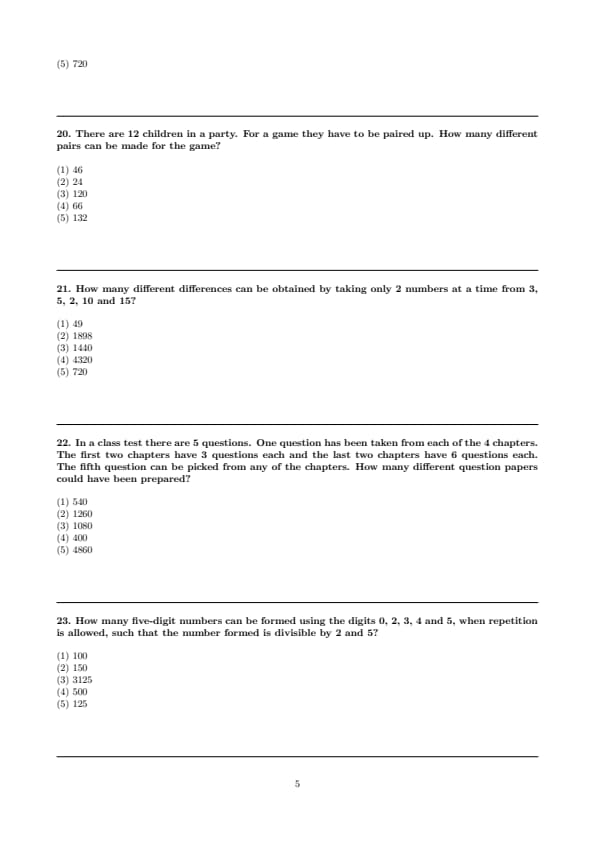 (5) 720

20. There are 12 children in a party. For a game they have to be paired up. How many different pairs can be made for the game?

(1) 46
(2) 24
(3) 120
(4) 66
(5) 132

21. How many different differences can be obtained by taking only 2 numbers at a time from 3, 5, 2, 10 and 15?

(1) 49
(2) 1898
(3) 1440
(4) 4320
(5) 720

22. In a class test there are 5 questions. One question has been taken from each of the 4 chapters. The first two chapters have 3 questions each and the last two chapters have 6 questions each. The fifth question can be picked from any of the chapters. How many different question papers could have been prepared?

(1) 540
(2) 1260
(3) 1080
(4) 400
(5) 4860

23. How many five-digit numbers can be formed using the digits 0, 2, 3, 4 and 5, when repetition is allowed, such that the number formed is divisible by 2 and 5?

(1) 100
(2) 150
(3) 3125
(4) 500
(5) 125

5